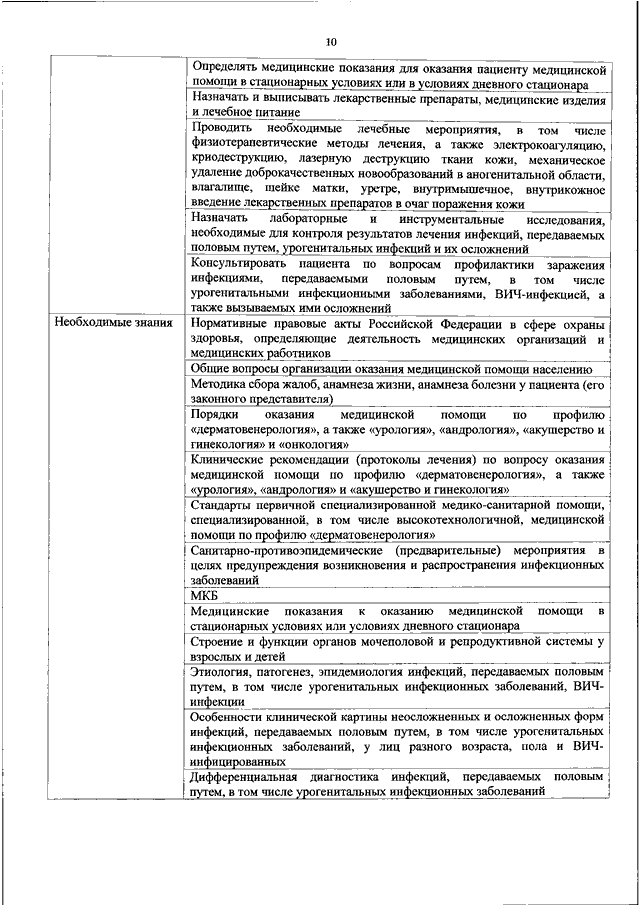 10

| | |
|---|---|
| | Определять медицинские показания для оказания пациенту медицинской помощи в стационарных условиях или в условиях дневного стационара |
| | Назначать и выписывать лекарственные препараты, медицинские изделия и лечебное питание |
| | Проводить необходимые лечебные мероприятия, в том числе физиотерапевтические методы лечения, а также электрокоагуляцию, криодеструкцию, лазерную деструкцию ткани кожи, механическое удаление доброкачественных новообразований в аногенитальной области, влагалище, шейке матки, уретре, внутримышечное, внутрикожное введение лекарственных препаратов в очаг поражения кожи |
| | Назначать лабораторные и инструментальные исследования, необходимые для контроля результатов лечения инфекций, передаваемых половым путем, урогенитальных инфекций и их осложнений |
| | Консультировать пациента по вопросам профилактики заражения инфекциями, передаваемыми половым путем, в том числе урогенитальными инфекционными заболеваниями, ВИЧ-инфекцией, а также вызываемых ими осложнений |
| Необходимые знания | Нормативные правовые акты Российской Федерации в сфере охраны здоровья, определяющие деятельность медицинских организаций и медицинских работников |
| | Общие вопросы организации оказания медицинской помощи населению |
| | Методика сбора жалоб, анамнеза жизни, анамнеза болезни у пациента (его законного представителя) |
| | Порядки оказания медицинской помощи по профилю «дерматовенерология», а также «урология», «андрология», «акушерство и гинекология» и «онкология» |
| | Клинические рекомендации (протоколы лечения) по вопросу оказания медицинской помощи по профилю «дерматовенерология», а также «урология», «андрология» и «акушерство и гинекология» |
| | Стандарты первичной специализированной медико-санитарной помощи, специализированной, в том числе высокотехнологичной, медицинской помощи по профилю «дерматовенерология» |
| | Санитарно-противоэпидемические (предварительные) мероприятия в целях предупреждения возникновения и распространения инфекционных заболеваний |
| | МКБ |
| | Медицинские показания к оказанию медицинской помощи в стационарных условиях или условиях дневного стационара |
| | Строение и функции органов мочеполовой и репродуктивной системы у взрослых и детей |
| | Этиология, патогенез, эпидемиология инфекций, передаваемых половым путем, в том числе урогенитальных инфекционных заболеваний, ВИЧ-инфекции |
| | Особенности клинической картины неосложненных и осложненных форм инфекций, передаваемых половым путем, в том числе урогенитальных инфекционных заболеваний, у лиц разного возраста, пола и ВИЧ-инфицированных |
| | Дифференциальная диагностика инфекций, передаваемых половым путем, в том числе урогенитальных инфекционных заболеваний |